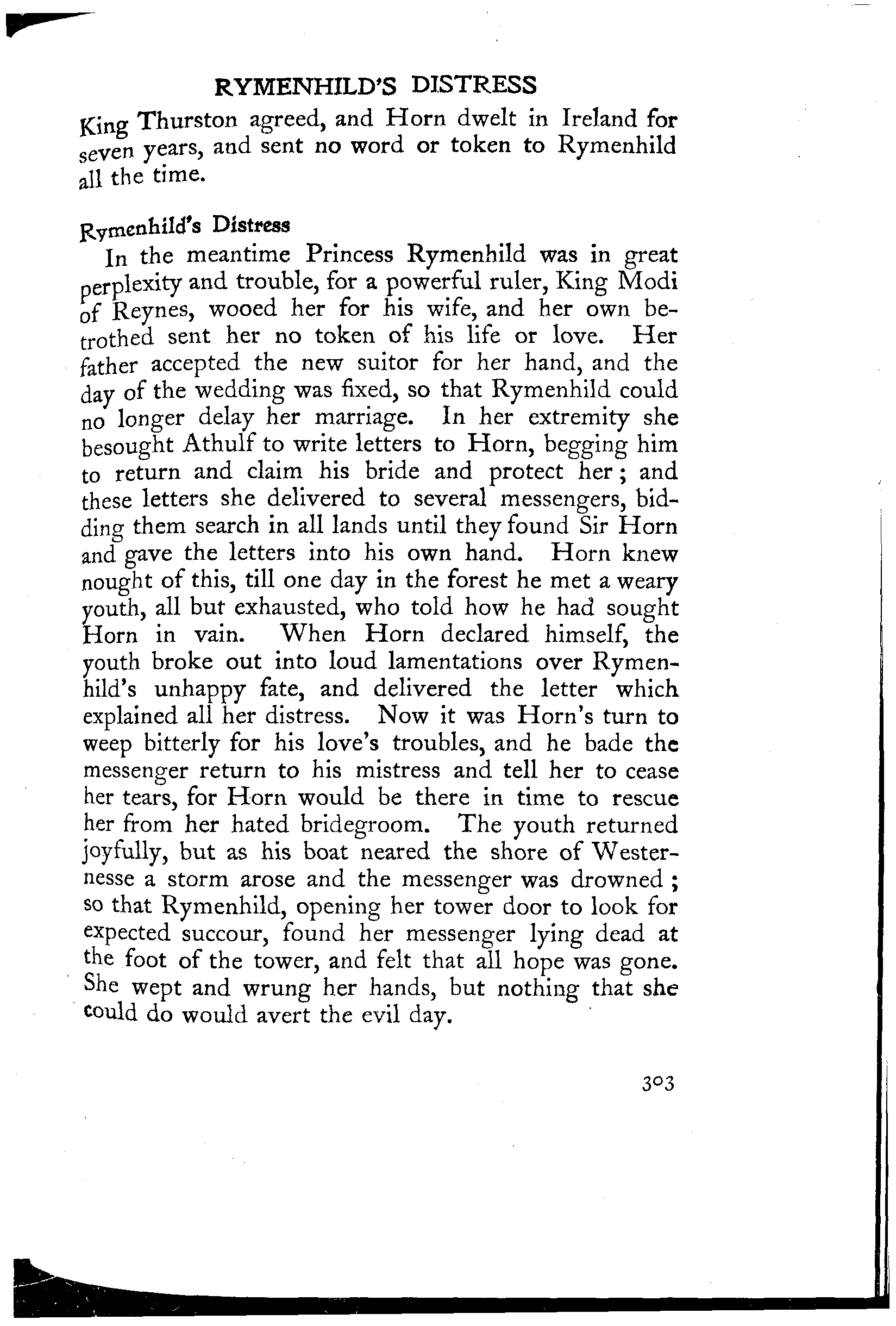 RYMENHILD'S DISTRESS

King Thurston agreed, and Horn dwelt in Ireland for seven years, and sent no word or token to Rymenhild all the time.

Rymenhild's Distress

In the meantime Princess Rymenhild was in great perplexity and trouble, for a powerful ruler, King Modi of Reynes, wooed her for his wife, and her own betrothed sent her no token of his life or love. Her father accepted the new suitor for her hand, and the day of the wedding was fixed, so that Rymenhild could no longer delay her marriage. In her extremity she besought Athulf to write letters to Horn, begging him to return and claim his bride and protect her; and these letters she delivered to several messengers, bidding them search in all lands until they found Sir Horn and gave the letters into his own hand. Horn knew nought of this, till one day in the forest he met a weary youth, all but exhausted, who told how he had sought Horn in vain. When Horn declared himself, the youth broke out into loud lamentations over Rymenhild's unhappy fate, and delivered the letter which explained all her distress. Now it was Horn's turn to weep bitterly for his love's troubles, and he bade the messenger return to his mistress and tell her to cease her tears, for Horn would be there in time to rescue her from her hated bridegroom. The youth returned joyfully, but as his boat neared the shore of Westernesse a storm arose and the messenger was drowned; so that Rymenhild, opening her tower door to look for expected succour, found her messenger lying dead at the foot of the tower, and felt that all hope was gone. She wept and wrung her hands, but nothing that she could do would avert the evil day.

303